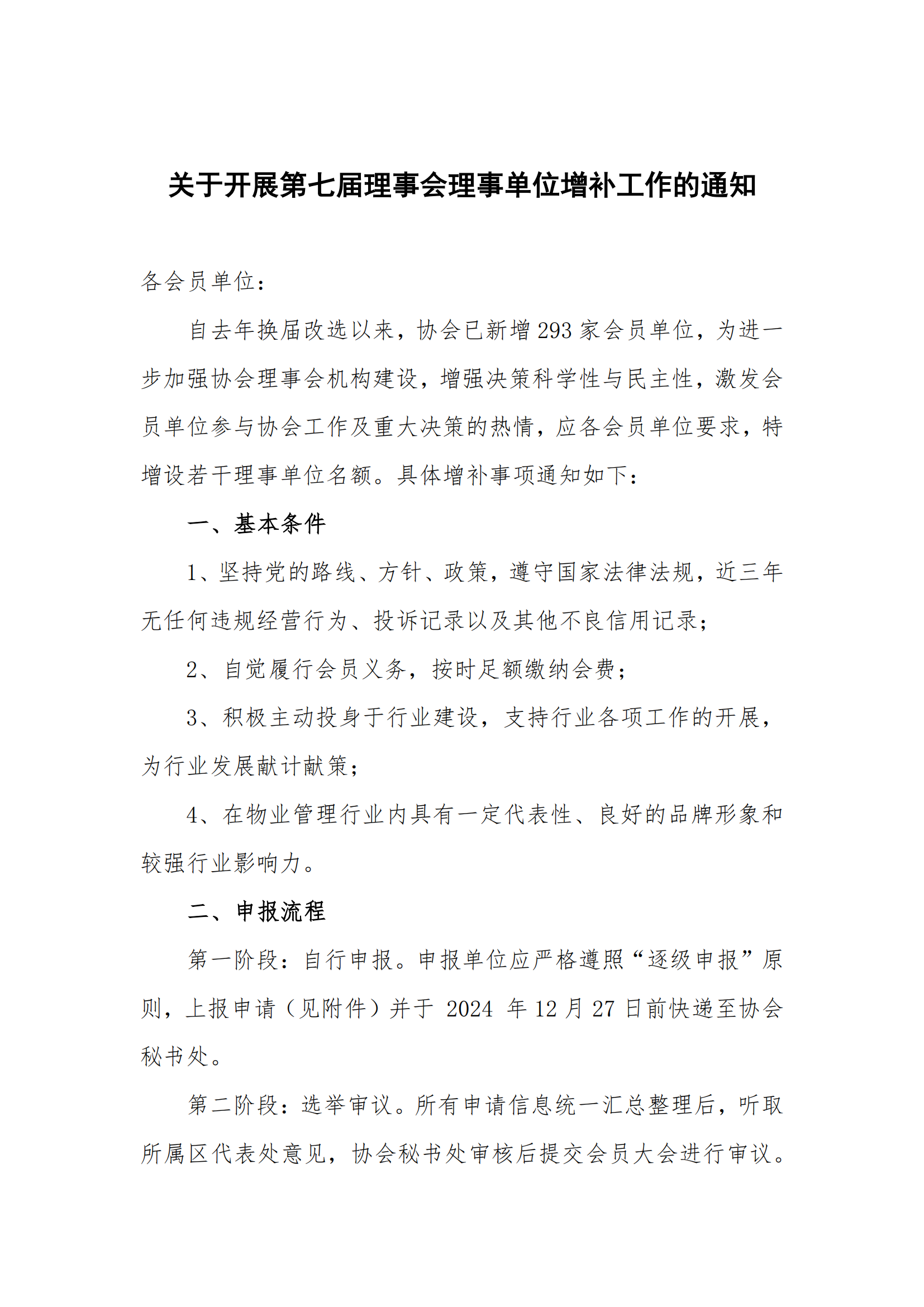 关于开展第七届理事会理事单位增补工作的通知

各会员单位：

自去年换届改选以来，协会已新增293家会员单位，为进一步加强协会理事会机构建设，增强决策科学性与民主性，激发会员单位参与协会工作及重大决策的热情，应各会员单位要求，特增设若干理事单位名额。具体增补事项通知如下：

一、基本条件

1、坚持党的路线、方针、政策，遵守国家法律法规，近三年无任何违规经营行为、投诉记录以及其他不良信用记录；

2、自觉履行会员义务，按时足额缴纳会费；

3、积极主动投身于行业建设，支持行业各项工作的开展，为行业发展献计献策；

4、在物业管理行业内具有一定代表性、良好的品牌形象和较强行业影响力。

二、申报流程

第一阶段：自行申报。申报单位应严格遵照“逐级申报”原则，上报申请（见附件）并于 2024 年 12 月 27 日前快递至协会秘书处。

第二阶段：选举审议。所有申请信息统一汇总整理后，听取所属区代表处意见，协会秘书处审核后提交会员大会进行审议。